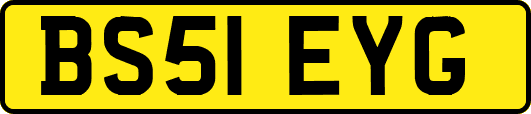 BS51 EYG